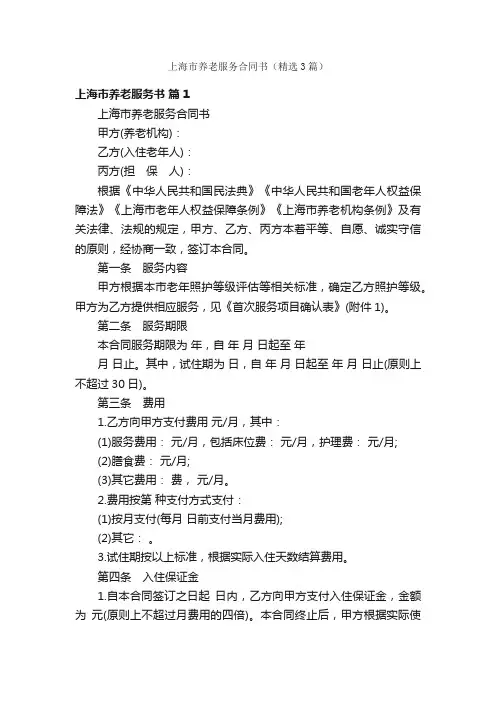 上海市养老服务合同书（精选3篇）

上海市养老服务书 篇1

上海市养老服务合同书

甲方(养老机构)：

乙方(入住老年人)：

丙方(担 保 人)：

根据《中华人民共和国民法典》《中华人民共和国老年人权益保障法》《上海市老年人权益保障条例》《上海市养老机构条例》及有关法律、法规的规定，甲方、乙方、丙方本着平等、自愿、诚实守信的原则，经协商一致，签订本合同。

第一条 服务内容

甲方根据本市老年照护等级评估等相关标准，确定乙方照护等级。甲方为乙方提供相应服务，见《首次服务项目确认表》(附件1)。

第二条 服务期限

本合同服务期限为 年，自 年 月 日起至 年 月 日止。其中，试住期为 日，自 年 月 日起至 年 月 日止(原则上不超过30日)。

第三条 费用

1.乙方向甲方支付费用 元/月，其中：

(1)服务费用： 元/月，包括床位费： 元/月，护理费： 元/月;

(2)膳食费： 元/月;

(3)其它费用： 费， 元/月。

2.费用按第 种支付方式支付：

(1)按月支付(每月 日前支付当月费用);

(2)其它： 。

3.试住期按以上标准，根据实际入住天数结算费用。

第四条 入住保证金

1.自本合同签订之日起 日内，乙方向甲方支付入住保证金，金额为 元(原则上不超过月费用的四倍)。本合同终止后，甲方根据实际使